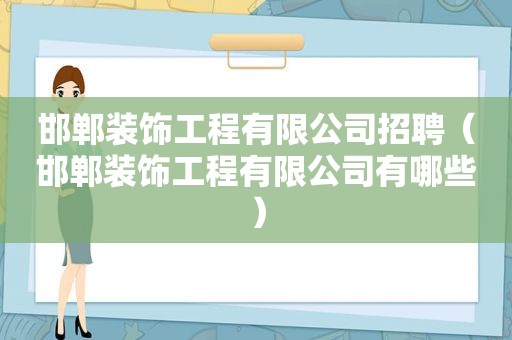 邯郸装饰工程有限公司招聘（邯郸装饰工程有限公司有哪些）